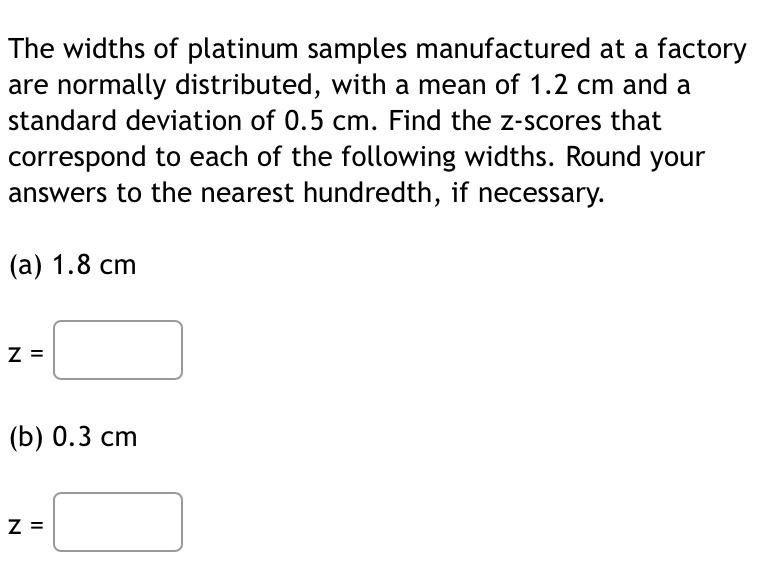 The widths of platinum samples manufactured at a factory are normally distributed, with a mean of 1.2 cm and a standard deviation of 0.5 cm. Find the z-scores that correspond to each of the following widths. Round your answers to the nearest hundredth, if necessary.

(a) 1.8 cm

z =

(b) 0.3 cm

z =